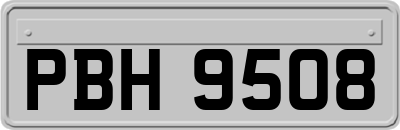 PBH 9508